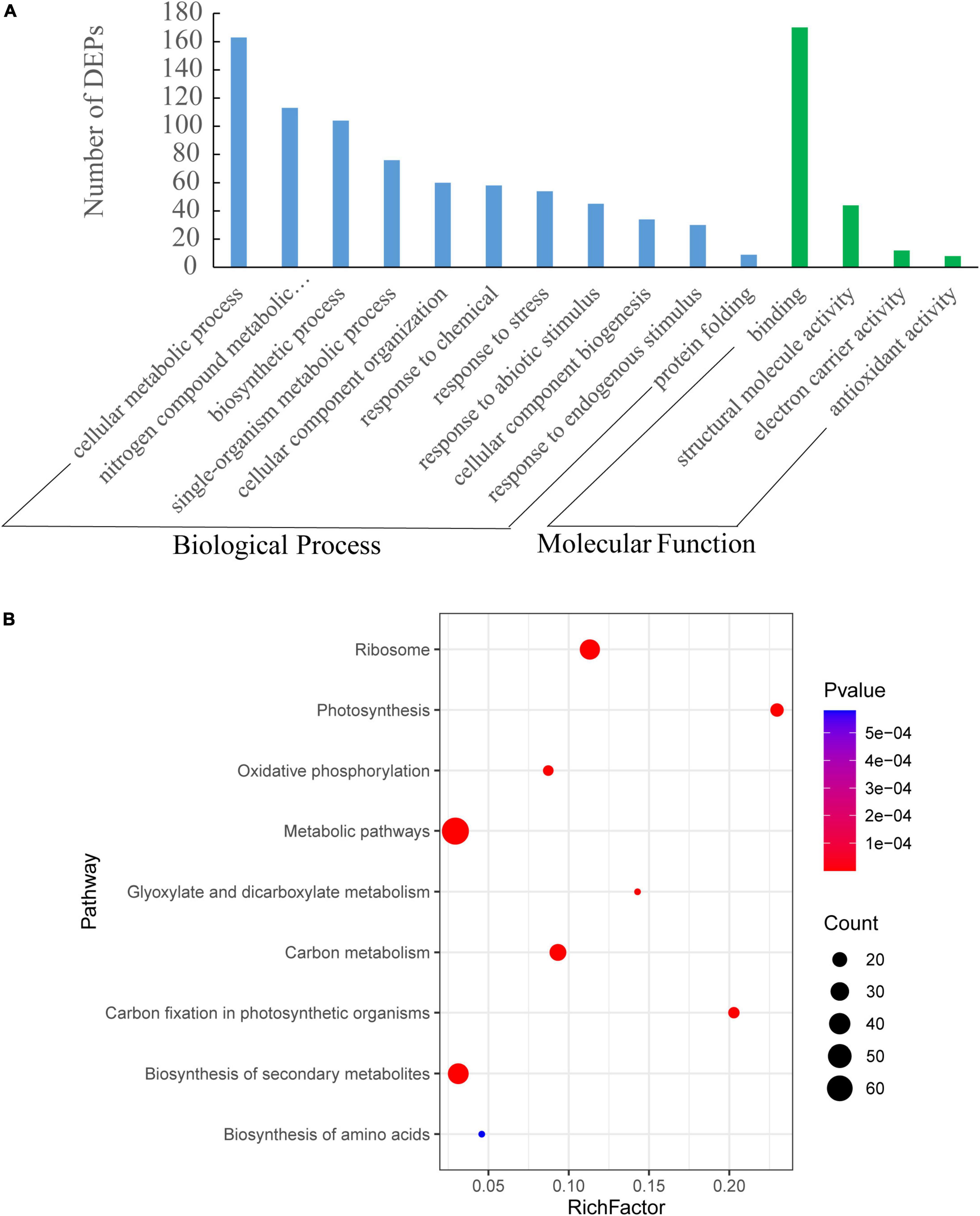 A

Number of DEPs

180
160
140
120
100
80
60
40
20
0

cellular metabolic process
nitrogen compound metabolic...
biosynthetic process
single-organism metabolic process
cellular component organization
response to chemical
response to stress
response to abiotic stimulus
cellular component biogenesis
response to endogenous stimulus
protein folding
binding
structural molecule activity
electron carrier activity
antioxidant activity

Biological Process
Molecular Function

B

Pathway

Ribosome
Photosynthesis
Oxidative phosphorylation
Metabolic pathways
Glyoxylate and dicarboxylate metabolism
Carbon metabolism
Carbon fixation in photosynthetic organisms
Biosynthesis of secondary metabolites
Biosynthesis of amino acids

0.05
0.10
0.15
0.20
RichFactor

Pvalue
5e−04
4e−04
3e−04
2e−04
1e−04

Count
20
30
40
50
60